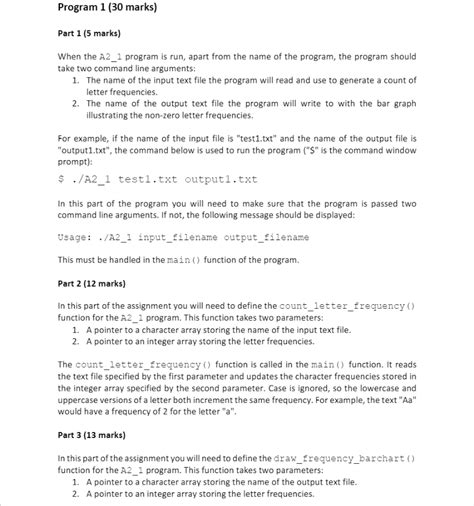 Program 1 (30 marks)

Part 1 (5 marks)

When the A2_1 program is run, apart from the name of the program, the program should take two command line arguments:

1. The name of the input text file the program will read and use to generate a count of letter frequencies.
2. The name of the output text file the program will write to with the bar graph illustrating the non-zero letter frequencies.

For example, if the name of the input file is "test1.txt" and the name of the output file is "output1.txt", the command below is used to run the program ("$" is the command window prompt):

$ ./A2_1 test1.txt output1.txt

In this part of the program you will need to make sure that the program is passed two command line arguments. If not, the following message should be displayed:

Usage: ./A2_1 input_filename output_filename

This must be handled in the main() function of the program.

Part 2 (12 marks)

In this part of the assignment you will need to define the count_letter_frequency() function for the A2_1 program. This function takes two parameters:

1. A pointer to a character array storing the name of the input text file.
2. A pointer to an integer array storing the letter frequencies.

The count_letter_frequency() function is called in the main() function. It reads the text file specified by the first parameter and updates the character frequencies stored in the integer array specified by the second parameter. Case is ignored, so the lowercase and uppercase versions of a letter both increment the same frequency. For example, the text "Aa" would have a frequency of 2 for the letter "a".

Part 3 (13 marks)

In this part of the assignment you will need to define the draw_frequency_barchart() function for the A2_1 program. This function takes two parameters:

1. A pointer to a character array storing the name of the output text file.
2. A pointer to an integer array storing the letter frequencies.